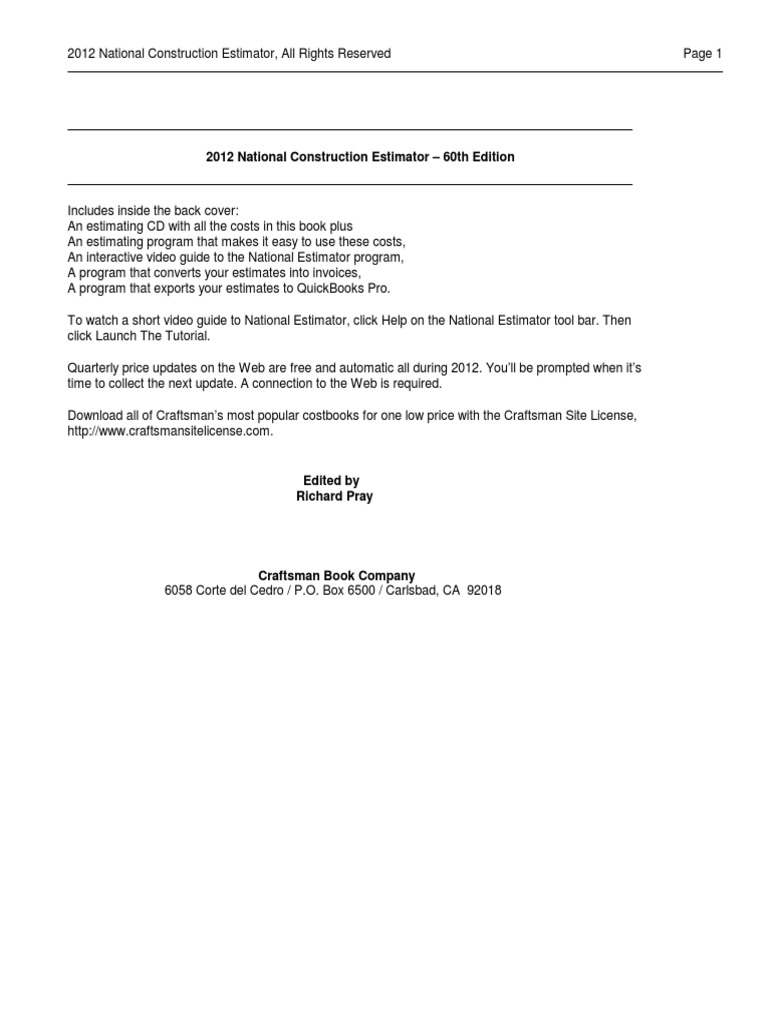 2012 National Construction Estimator, All Rights Reserved

Page 1

2012 National Construction Estimator – 60th Edition

Includes inside the back cover:
An estimating CD with all the costs in this book plus
An estimating program that makes it easy to use these costs,
An interactive video guide to the National Estimator program,
A program that converts your estimates into invoices,
A program that exports your estimates to QuickBooks Pro.

To watch a short video guide to National Estimator, click Help on the National Estimator tool bar. Then click Launch The Tutorial.

Quarterly price updates on the Web are free and automatic all during 2012. You'll be prompted when it's time to collect the next update. A connection to the Web is required.

Download all of Craftsman's most popular costbooks for one low price with the Craftsman Site License, http://www.craftsmansitelicense.com.

Edited by
Richard Pray

Craftsman Book Company
6058 Corte del Cedro / P.O. Box 6500 / Carlsbad, CA 92018